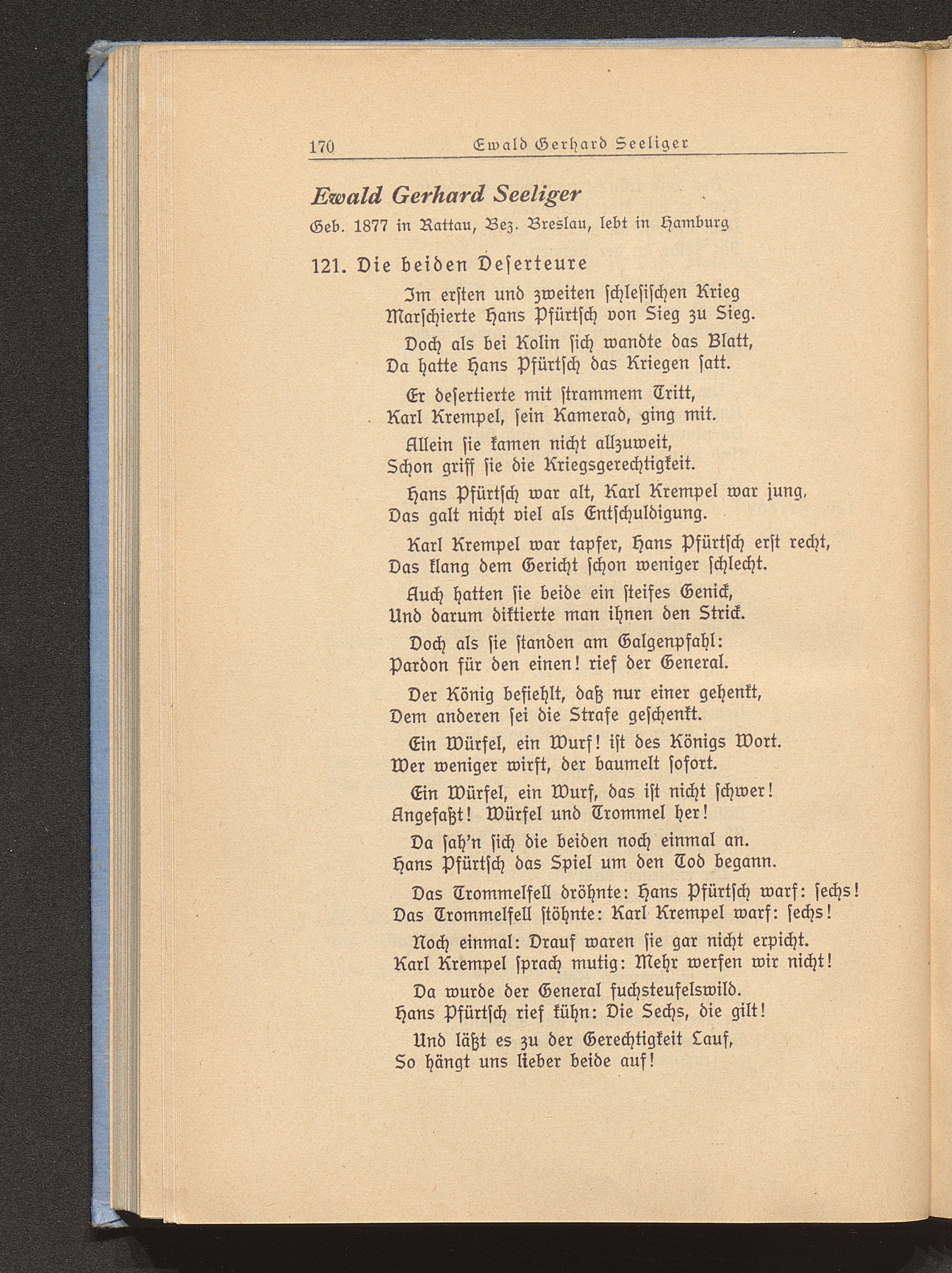 170 Ewald Gerhard Seeliger

Ewald Gerhard Seeliger

Geb. 1877 in Rattau, Bez. Breslau, lebt in Hamburg

121. Die beiden Deserteure

Im ersten und zweiten schlesischen Krieg
Marschierte Hans Pfürtsch von Sieg zu Sieg.

Doch als bei Kolin sich wandte das Blatt,
Da hatte Hans Pfürtsch das Kriegen satt.

Er desertierte mit strammem Tritt,
Karl Krempel, sein Kamerad, ging mit.

Allein sie kamen nicht allzuweit,
Schon griff sie die Kriegsgerechtigkeit.

Hans Pfürtsch war alt, Karl Krempel war jung,
Das galt nicht viel als Entschuldigung.

Karl Krempel war tapfer, Hans Pfürtsch erst recht,
Das klang dem Gericht schon weniger schlecht.

Auch hatten sie beide ein steifes Genick,
Und darum diktierte man ihnen den Strick.

Doch als sie standen am Galgenpfahl:
Pardon für den einen! rief der General.

Der König befiehlt, daß nur einer gehenkt,
Dem anderen sei die Strafe geschenkt.

Ein Würfel, ein Wurf! ist des Königs Wort.
Wer weniger wirft, der baumelt sofort.

Ein Würfel, ein Wurf, das ist nicht schwer!
Angefaßt! Würfel und Trommel her!

Da sah'n sich die beiden noch einmal an.
Hans Pfürtsch das Spiel um den Tod begann.

Das Trommelfell dröhnte: Hans Pfürtsch warf: sechs!
Das Trommelfell stöhnte: Karl Krempel warf: sechs!

Noch einmal: Drauf waren sie gar nicht erpicht.
Karl Krempel sprach mutig: Mehr werfen wir nicht!

Da wurde der General fuchsteufelswild.
Hans Pfürtsch rief kühn: Die Sechs, die gilt!

Und läßt es zu der Gerechtigkeit Lauf,
So hängt uns lieber beide auf!